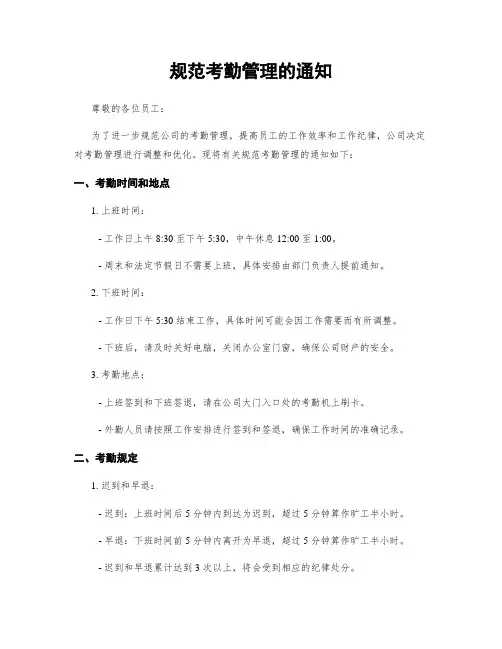 规范考勤管理的通知

尊敬的各位员工：

为了进一步规范公司的考勤管理，提高员工的工作效率和工作纪律，公司决定对考勤管理进行调整和优化。现将有关规范考勤管理的通知如下：

一、考勤时间和地点

1. 上班时间：

- 工作日上午 8:30 至下午 5:30，中午休息 12:00 至 1:00。

- 周末和法定节假日不需要上班，具体安排由部门负责人提前通知。

2. 下班时间：

- 工作日下午 5:30 结束工作，具体时间可能会因工作需要而有所调整。

- 下班后，请及时关好电脑，关闭办公室门窗，确保公司财产的安全。

3. 考勤地点：

- 上班签到和下班签退，请在公司大门入口处的考勤机上刷卡。

- 外勤人员请按照工作安排进行签到和签退，确保工作时间的准确记录。

二、考勤规定

1. 迟到和早退：

- 迟到：上班时间后 5 分钟内到达为迟到，超过 5 分钟算作旷工半小时。

- 早退：下班时间前 5 分钟内离开为早退，超过 5 分钟算作旷工半小时。

- 迟到和早退累计达到 3 次以上，将会受到相应的纪律处分。